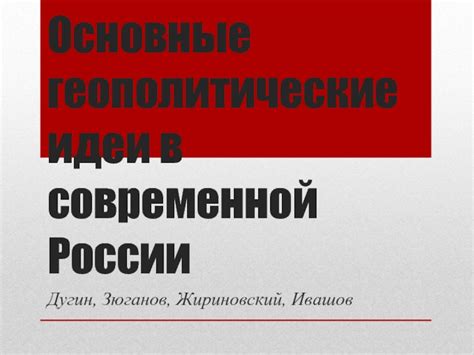 Основные геополитические идеи в современной России

Дугин, Зюганов, Жириновский, Ивашов